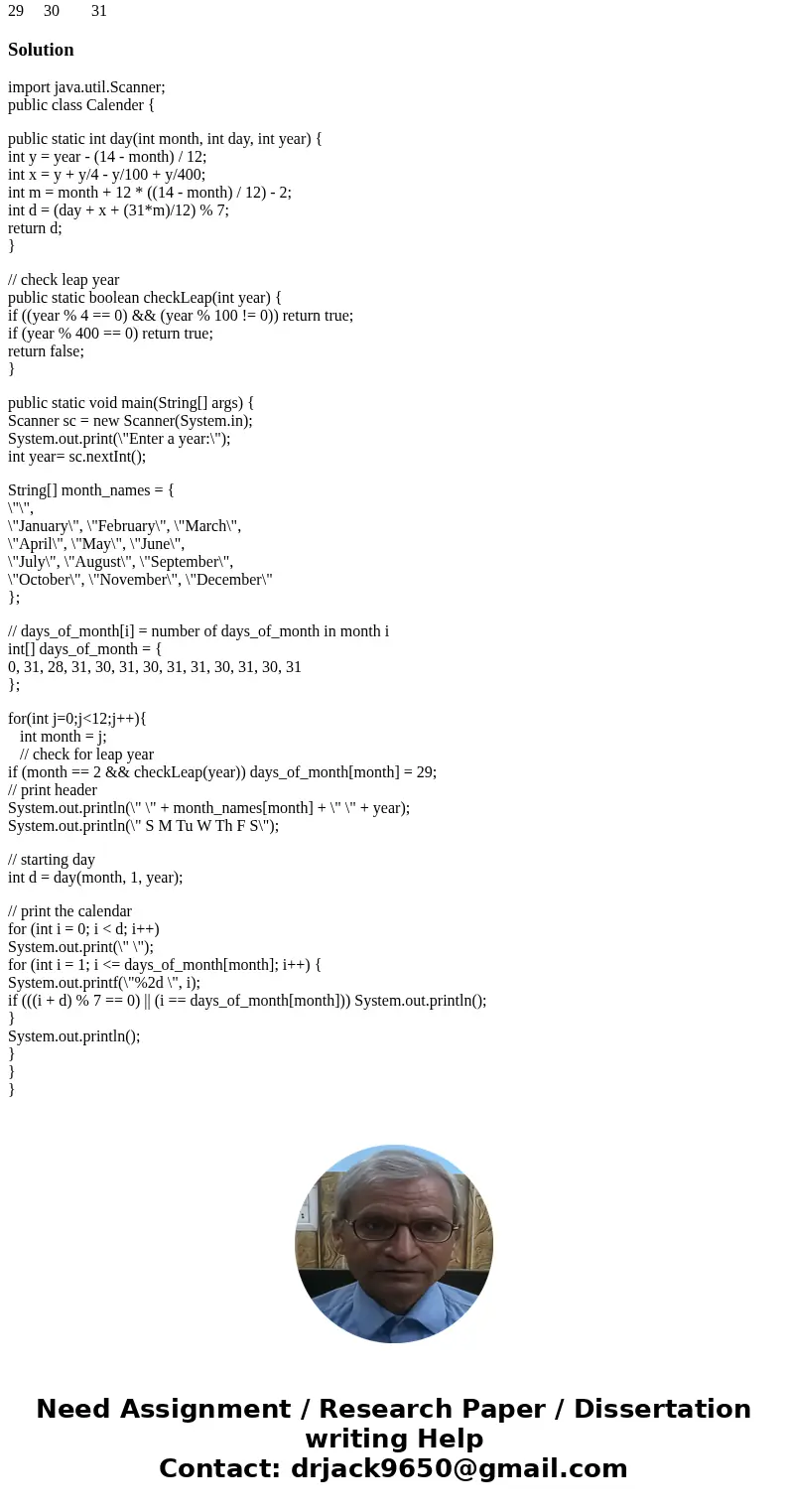 29 30 31

Solution

import java.util.Scanner;
public class Calender {

public static int day(int month, int day, int year) {
int y = year - (14 - month) / 12;
int x = y + y/4 - y/100 + y/400;
int m = month + 12 * ((14 - month) / 12) - 2;
int d = (day + x + (31*m)/12) % 7;
return d;
}

// check leap year
public static boolean checkLeap(int year) {
if ((year % 4 == 0) && (year % 100 != 0)) return true;
if (year % 400 == 0) return true;
return false;
}

public static void main(String[] args) {
Scanner sc = new Scanner(System.in);
System.out.print(\"Enter a year:\");
int year= sc.nextInt();

String[] month_names = {
\"\",
\"January\", \"February\", \"March\",
\"April\", \"May\", \"June\",
\"July\", \"August\", \"September\",
\"October\", \"November\", \"December\"
};

// days_of_month[i] = number of days_of_month in month i
int[] days_of_month = {
0, 31, 28, 31, 30, 31, 30, 31, 31, 30, 31, 30, 31
};

for(int j=0;j<12;j++){
int month = j;
// check for leap year
if (month == 2 && checkLeap(year)) days_of_month[month] = 29;
// print header
System.out.println(\" \" + month_names[month] + \" \" + year);
System.out.println(\" S M Tu W Th F S\");

// starting day
int d = day(month, 1, year);

// print the calendar
for (int i = 0; i < d; i++)
System.out.print(\" \");
for (int i = 1; i <= days_of_month[month]; i++) {
System.out.printf(\"%2d \", i);
if (((i + d) % 7 == 0) || (i == days_of_month[month])) System.out.println();
}
System.out.println();
}
}
}

Need Assignment / Research Paper / Dissertation writing Help
Contact: drjack9650@gmail.com